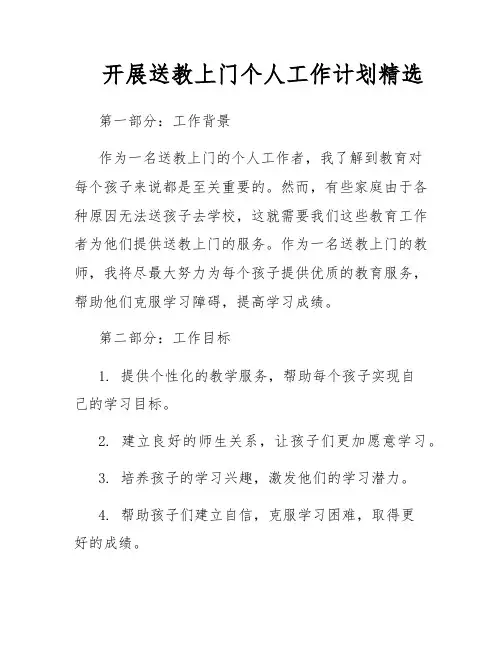 开展送教上门个人工作计划精选

第一部分：工作背景

作为一名送教上门的个人工作者，我了解到教育对每个孩子来说都是至关重要的。然而，有些家庭由于各种原因无法送孩子去学校，这就需要我们这些教育工作者为他们提供送教上门的服务。作为一名送教上门的教师，我将尽最大努力为每个孩子提供优质的教育服务，帮助他们克服学习障碍，提高学习成绩。

第二部分：工作目标

1. 提供个性化的教学服务，帮助每个孩子实现自己的学习目标。

2. 建立良好的师生关系，让孩子们更加愿意学习。

3. 培养孩子的学习兴趣，激发他们的学习潜力。

4. 帮助孩子们建立自信，克服学习困难，取得更好的成绩。